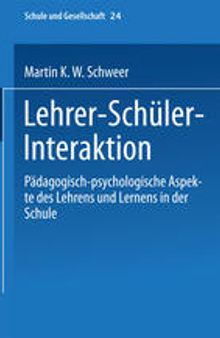 Schule und Gesellschaft 24

Martin K. W. Schweer

Lehrer-Schüler-Interaktion

Pädagogisch-psychologische Aspekte des Lehrens und Lernens in der Schule